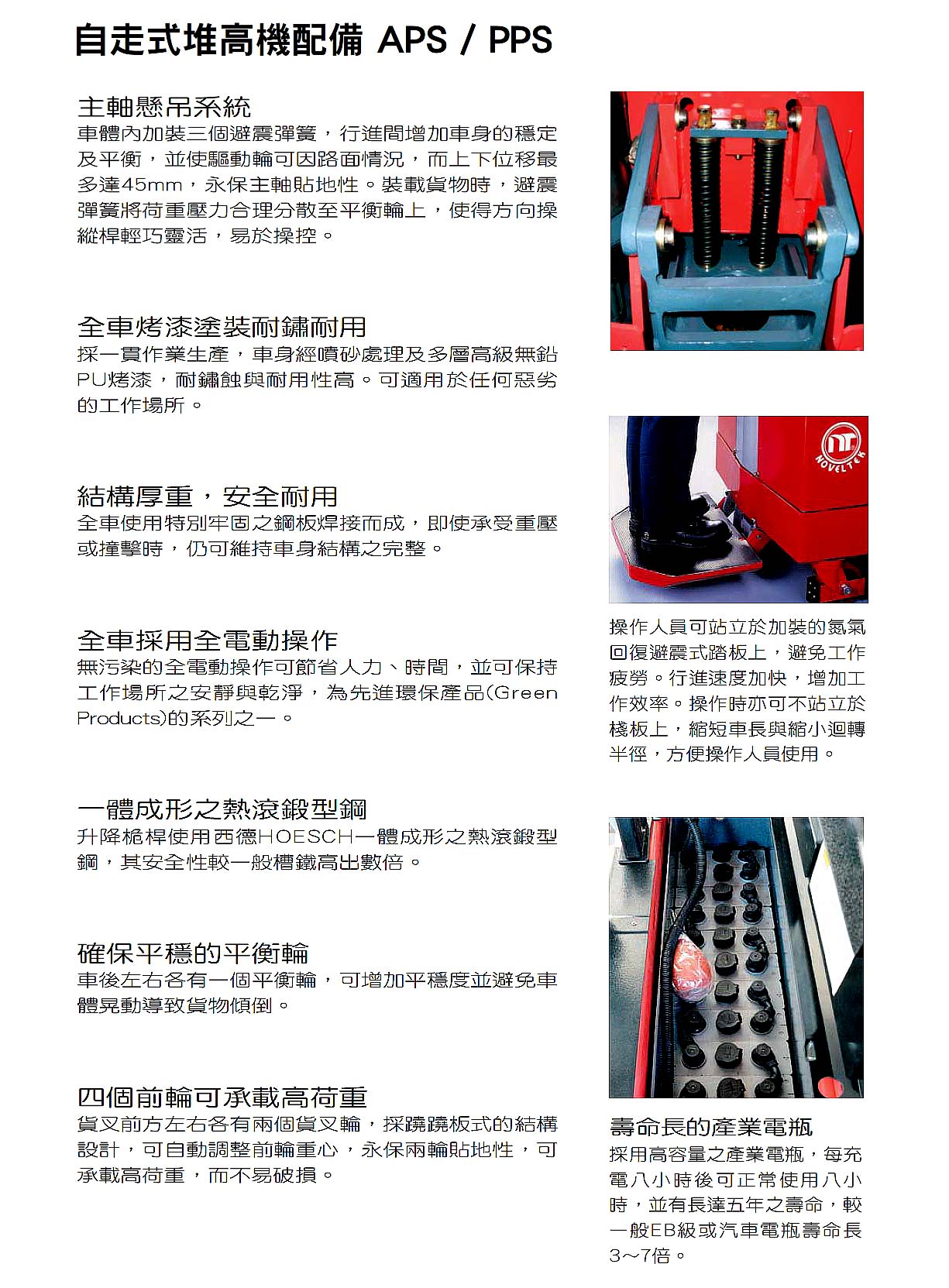 自走式堆高機配備 APS / PPS

主軸懸吊系統
車體內加裝三個避震彈簧，行進間增加車身的穩定及平衡，並使驅動輪可因路面情況，而上下位移最多達45mm，永保主軸貼地性。裝載貨物時，避震彈簧將荷重壓力合理分散至平衡輪上，使得方向操縱桿輕巧靈活，易於操控。

全車烤漆塗裝耐鏽耐用
採一貫作業生產，車身經噴砂處理及多層高級無鉛PU烤漆，耐鏽蝕與耐用性高。可適用於任何惡劣的工作場所。

結構厚重，安全耐用
全車使用特別牢固之鋼板焊接而成，即使承受重壓或撞擊時，仍可維持車身結構之完整。

全車採用全電動操作
無污染的全電動操作可節省人力、時間，並可保持工作場所之安靜與乾淨，為先進環保產品(Green Products)的系列之一。

一體成形之熱滾鍛型鋼
升降桅桿使用西德HOESCH一體成形之熱滾鍛型鋼，其安全性較一般槽鐵高出數倍。

確保平穩的平衡輪
車後左右各有一個平衡輪，可增加平穩度並避免車體晃動導致貨物傾倒。

四個前輪可承載高荷重
貨叉前方左右各有兩個貨叉輪，採蹺蹺板式的結構設計，可自動調整前輪重心，永保兩輪貼地性，可承載高荷重，而不易破損。

NOVELTEK

操作人員可站立於加裝的氮氣回復避震式踏板上，避免工作疲勞。行進速度加快，增加工作效率。操作時亦可不站立於棧板上，縮短車長與縮小迴轉半徑，方便操作人員使用。

壽命長的產業電瓶
採用高容量之產業電瓶，每充電八小時後可正常使用八小時，並有長達五年之壽命，較一般EB級或汽車電瓶壽命長3～7倍。